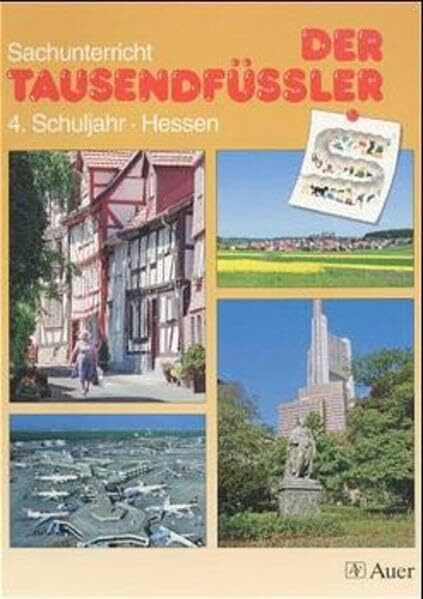 Sachunterricht
DER
TAUSENDFÜSSLER
4. Schuljahr · Hessen

Auer